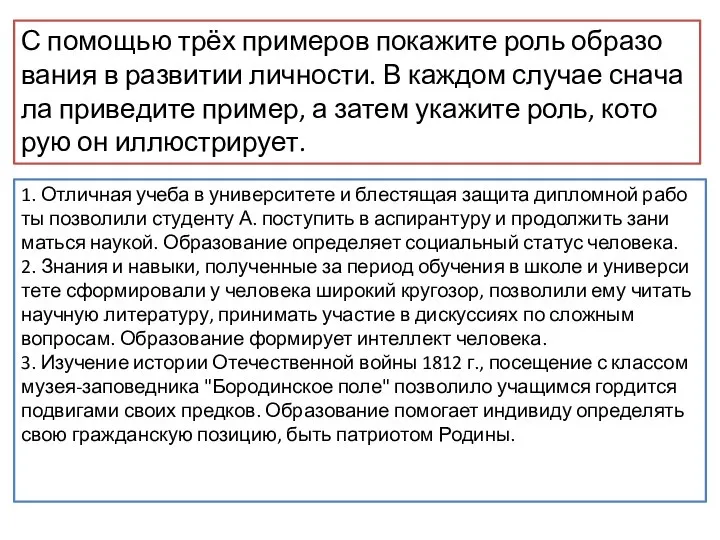 С помощью трёх примеров покажите роль образования в развитии личности. В каждом случае сначала приведите пример, а затем укажите роль, которую он иллюстрирует.

1. Отличная учеба в университете и блестящая защита дипломной работы позволили студенту А. поступить в аспирантуру и продолжить заниматься наукой. Образование определяет социальный статус человека.
2. Знания и навыки, полученные за период обучения в школе и университете сформировали у человека широкий кругозор, позволили ему читать научную литературу, принимать участие в дискуссиях по сложным вопросам. Образование формирует интеллект человека.
3. Изучение истории Отечественной войны 1812 г., посещение с классом музея-заповедника "Бородинское поле" позволило учащимся гордится подвигами своих предков. Образование помогает индивиду определять свою гражданскую позицию, быть патриотом Родины.